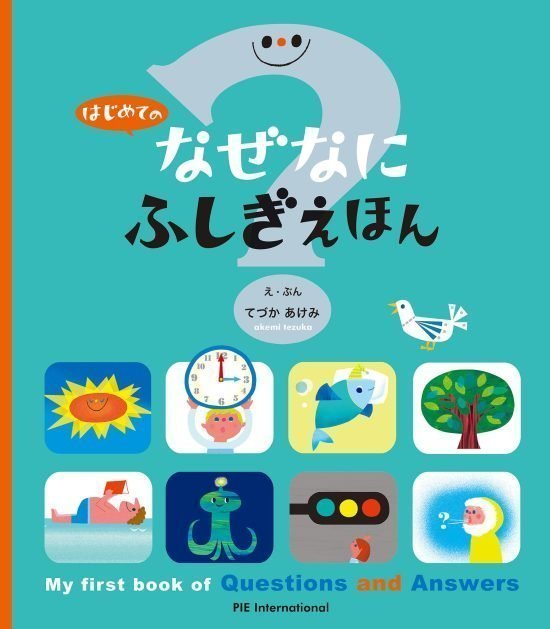 はじめての
なぜなに
ふしぎえほん

え・ぶん
てづか あけみ
akemi tezuka

12
1
2
3
4
5
6
7
8
9
10
11

?

My first book of Questions and Answers

PIE International